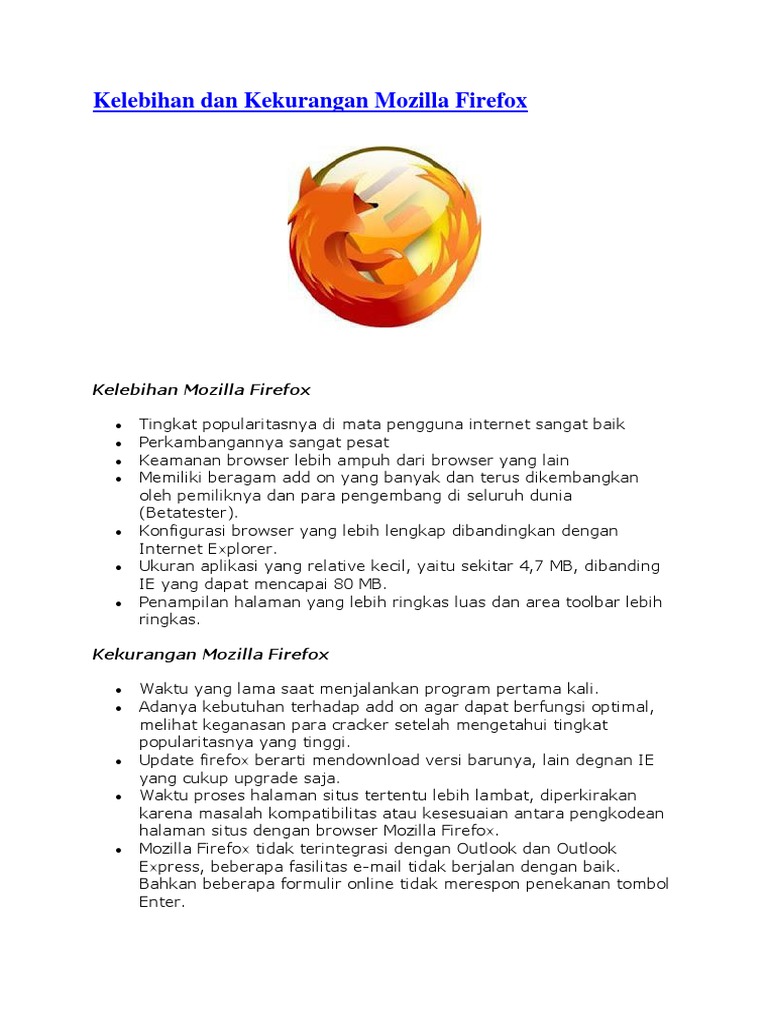 Kelebihan dan Kekurangan Mozilla Firefox

Kelebihan Mozilla Firefox

- Tingkat popularitasnya di mata pengguna internet sangat baik
- Perkambangannya sangat pesat
- Keamanan browser lebih ampuh dari browser yang lain
- Memiliki beragam add on yang banyak dan terus dikembangkan oleh pemiliknya dan para pengembang di seluruh dunia (Betatester).
- Konfigurasi browser yang lebih lengkap dibandingkan dengan Internet Explorer.
- Ukuran aplikasi yang relative kecil, yaitu sekitar 4,7 MB, dibanding IE yang dapat mencapai 80 MB.
- Penampilan halaman yang lebih ringkas luas dan area toolbar lebih ringkas.

Kekurangan Mozilla Firefox

- Waktu yang lama saat menjalankan program pertama kali.
- Adanya kebutuhan terhadap add on agar dapat berfungsi optimal, melihat keganasan para cracker setelah mengetahui tingkat popularitasnya yang tinggi.
- Update firefox berarti mendownload versi barunya, lain degnan IE yang cukup upgrade saja.
- Waktu proses halaman situs tertentu lebih lambat, diperkirakan karena masalah kompatibilitas atau kesesuaian antara pengkodean halaman situs dengan browser Mozilla Firefox.
- Mozilla Firefox tidak terintegrasi dengan Outlook dan Outlook Express, beberapa fasilitas e-mail tidak berjalan dengan baik. Bahkan beberapa formulir online tidak merespon penekanan tombol Enter.